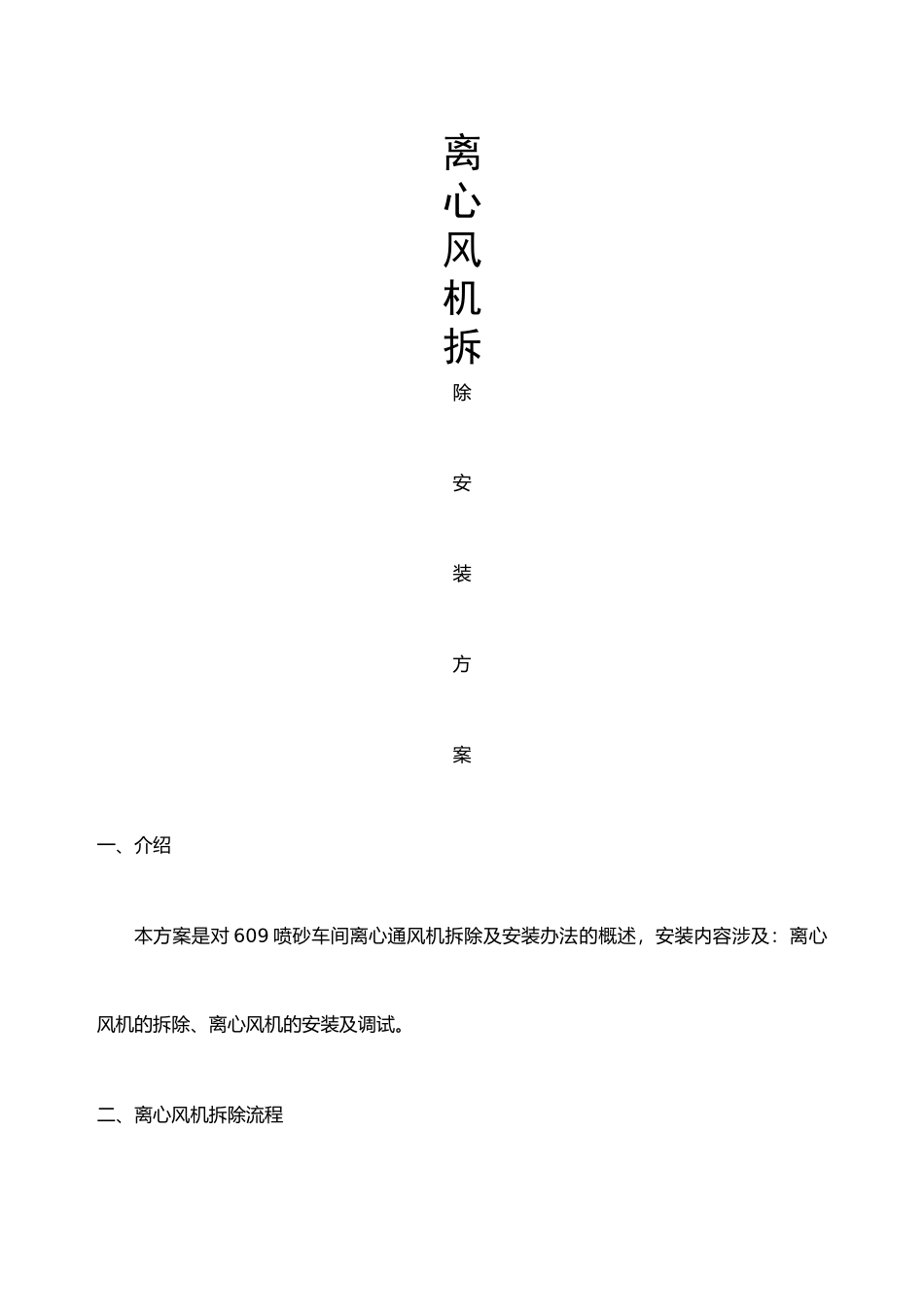 离心风机拆除安装方案

一、介绍

本方案是对 609 喷砂车间离心通风机拆除及安装办法的概述，安装内容涉及：离心风机的拆除、离心风机的安装及调试。

二、离心风机拆除流程